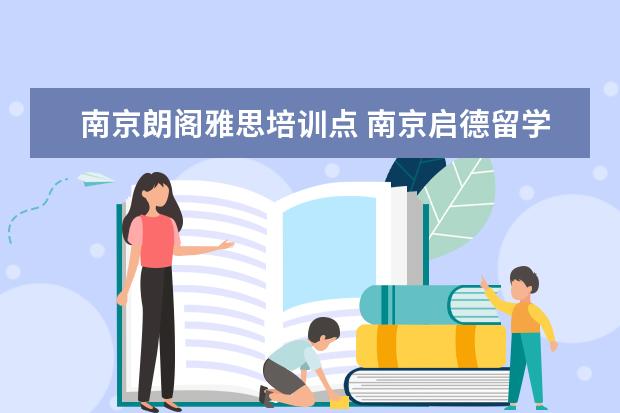 南京朗阁雅思培训点 南京启德留学